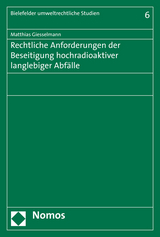 Bielefelder umweltrechtliche Studien 6

Matthias Giesselmann

Rechtliche Anforderungen der Beseitigung hochradioaktiver langlebiger Abfälle

Nomos